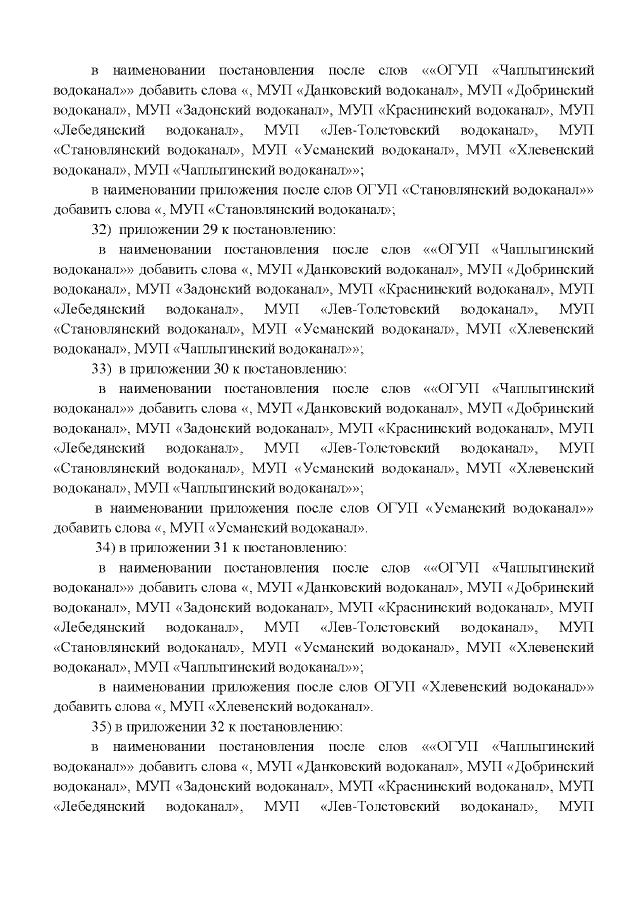 в наименовании постановления после слов ««ОГУП «Чаплыгинский водоканал»» добавить слова «, МУП «Данковский водоканал», МУП «Добринский водоканал», МУП «Задонский водоканал», МУП «Краснинский водоканал», МУП «Лебедянский водоканал», МУП «Лев-Толстовский водоканал», МУП «Становлянский водоканал», МУП «Усманский водоканал», МУП «Хлевенский водоканал», МУП «Чаплыгинский водоканал»»;

в наименовании приложения после слов ОГУП «Становлянский водоканал»» добавить слова «, МУП «Становлянский водоканал»;

32) приложении 29 к постановлению:

в наименовании постановления после слов ««ОГУП «Чаплыгинский водоканал»» добавить слова «, МУП «Данковский водоканал», МУП «Добринский водоканал», МУП «Задонский водоканал», МУП «Краснинский водоканал», МУП «Лебедянский водоканал», МУП «Лев-Толстовский водоканал», МУП «Становлянский водоканал», МУП «Усманский водоканал», МУП «Хлевенский водоканал», МУП «Чаплыгинский водоканал»»;

33) в приложении 30 к постановлению:

в наименовании постановления после слов ««ОГУП «Чаплыгинский водоканал»» добавить слова «, МУП «Данковский водоканал», МУП «Добринский водоканал», МУП «Задонский водоканал», МУП «Краснинский водоканал», МУП «Лебедянский водоканал», МУП «Лев-Толстовский водоканал», МУП «Становлянский водоканал», МУП «Усманский водоканал», МУП «Хлевенский водоканал», МУП «Чаплыгинский водоканал»»;

в наименовании приложения после слов ОГУП «Усманский водоканал»» добавить слова «, МУП «Усманский водоканал».

34) в приложении 31 к постановлению:

в наименовании постановления после слов ««ОГУП «Чаплыгинский водоканал»» добавить слова «, МУП «Данковский водоканал», МУП «Добринский водоканал», МУП «Задонский водоканал», МУП «Краснинский водоканал», МУП «Лебедянский водоканал», МУП «Лев-Толстовский водоканал», МУП «Становлянский водоканал», МУП «Усманский водоканал», МУП «Хлевенский водоканал», МУП «Чаплыгинский водоканал»»;

в наименовании приложения после слов ОГУП «Хлевенский водоканал»» добавить слова «, МУП «Хлевенский водоканал».

35) в приложении 32 к постановлению:

в наименовании постановления после слов ««ОГУП «Чаплыгинский водоканал»» добавить слова «, МУП «Данковский водоканал», МУП «Добринский водоканал», МУП «Задонский водоканал», МУП «Краснинский водоканал», МУП «Лебедянский водоканал», МУП «Лев-Толстовский водоканал», МУП